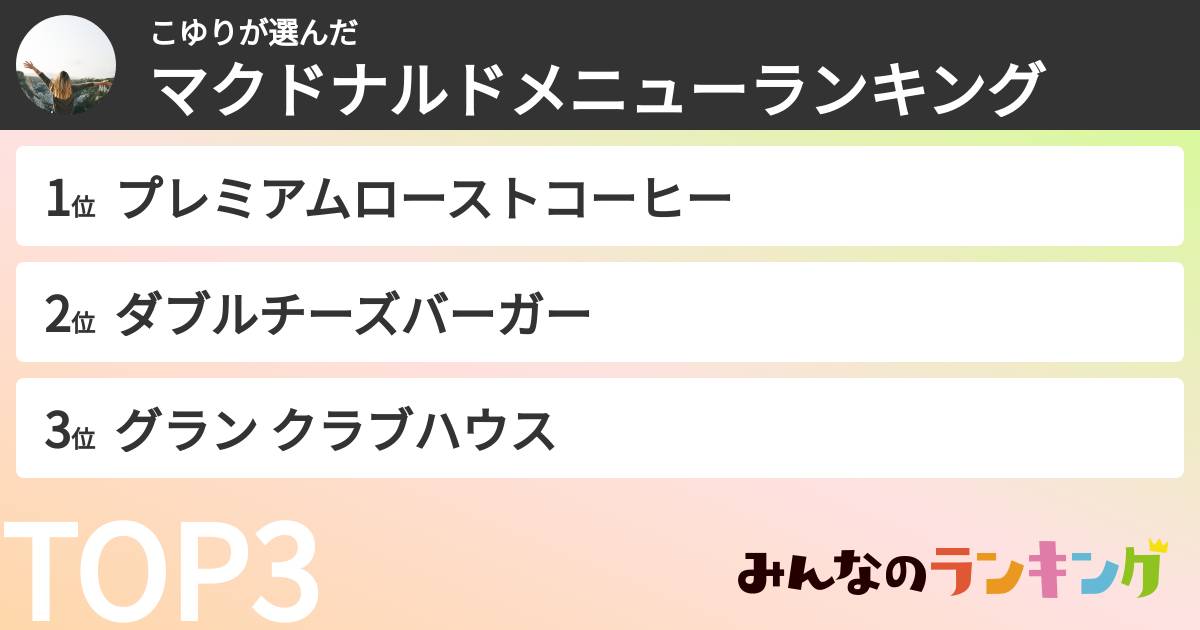 こゆりが選んだ
マクドナルドメニューランキング

1位 プレミアムローストコーヒー

2位 ダブルチーズバーガー

3位 グラン クラブハウス

TOP3

みんなのランキング